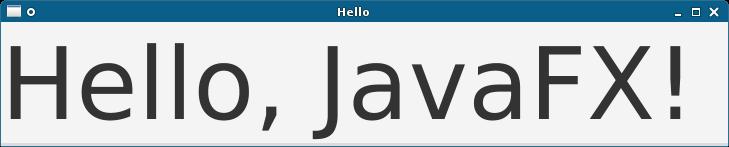 Hello

Hello, JavaFX!